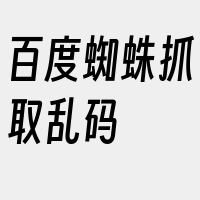 百度蜘蛛抓取乱码